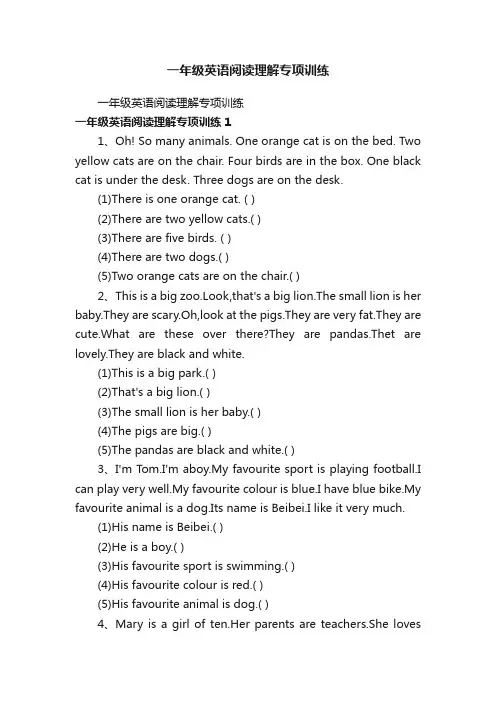 一年级英语阅读理解专项训练

一年级英语阅读理解专项训练

一年级英语阅读理解专项训练 1

1、Oh! So many animals. One orange cat is on the bed. Two yellow cats are on the chair. Four birds are in the box. One black cat is under the desk. Three dogs are on the desk.

(1)There is one orange cat. ( )

(2)There are two yellow cats.( )

(3)There are five birds. ( )

(4)There are two dogs.( )

(5)Two orange cats are on the chair.( )

2、This is a big zoo.Look,that's a big lion.The small lion is her baby.They are scary.Oh,look at the pigs.They are very fat.They are cute.What are these over there?They are pandas.Thet are lovely.They are black and white.

(1)This is a big park.( )

(2)That's a big lion.( )

(3)The small lion is her baby.( )

(4)The pigs are big.( )

(5)The pandas are black and white.( )

3、I'm Tom.I'm aboy.My favourite sport is playing football.I can play very well.My favourite colour is blue.I have blue bike.My favourite animal is a dog.Its name is Beibei.I like it very much.

(1)His name is Beibei.( )

(2)He is a boy.( )

(3)His favourite sport is swimming.( )

(4)His favourite colour is red.( )

(5)His favourite animal is dog.( )

4、Mary is a girl of ten.Her parents are teachers.She loves